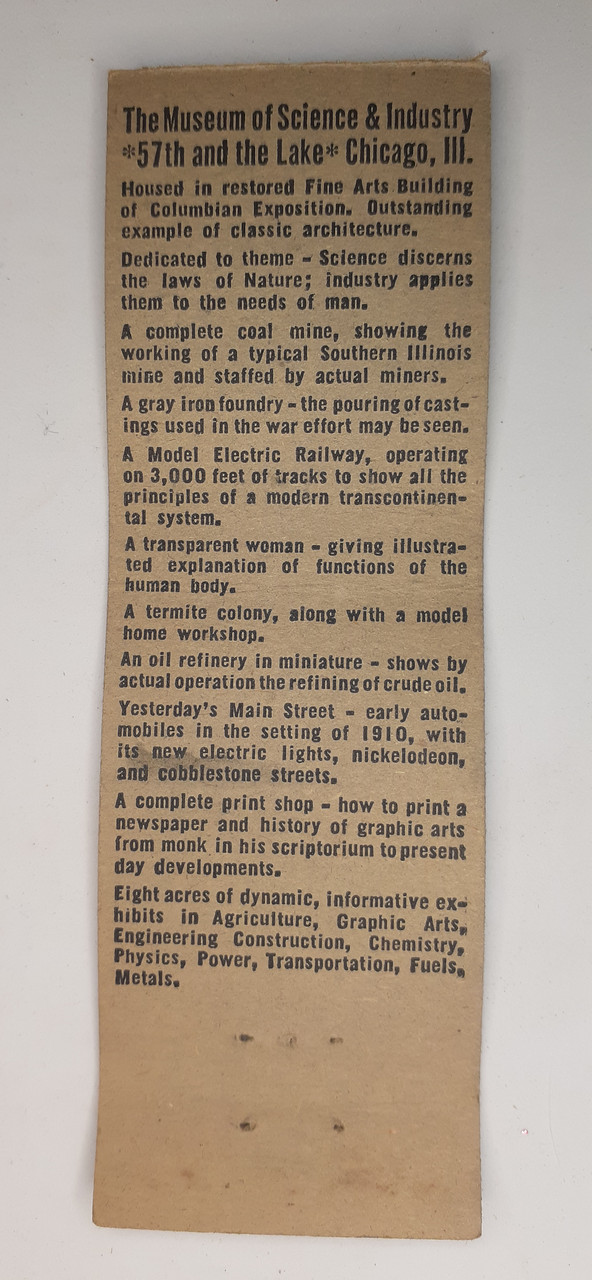 The Museum of Science & Industry
*57th and the Lake* Chicago, Ill.

Housed in restored Fine Arts Building of Columbian Exposition. Outstanding example of classic architecture.

Dedicated to theme - Science discerns the laws of Nature; industry applies them to the needs of man.

A complete coal mine, showing the working of a typical Southern Illinois mine and staffed by actual miners.

A gray iron foundry - the pouring of castings used in the war effort may be seen.

A Model Electric Railway, operating on 3,000 feet of tracks to show all the principles of a modern transcontinental system.

A transparent woman - giving illustrated explanation of functions of the human body.

A termite colony, along with a model home workshop.

An oil refinery in miniature - shows by actual operation the refining of crude oil.

Yesterday's Main Street - early automobiles in the setting of 1910, with its new electric lights, nickelodeon, and cobblestone streets.

A complete print shop - how to print a newspaper and history of graphic arts from monk in his scriptorium to present day developments.

Eight acres of dynamic, informative exhibits in Agriculture, Graphic Arts, Engineering Construction, Chemistry, Physics, Power, Transportation, Fuels, Metals.